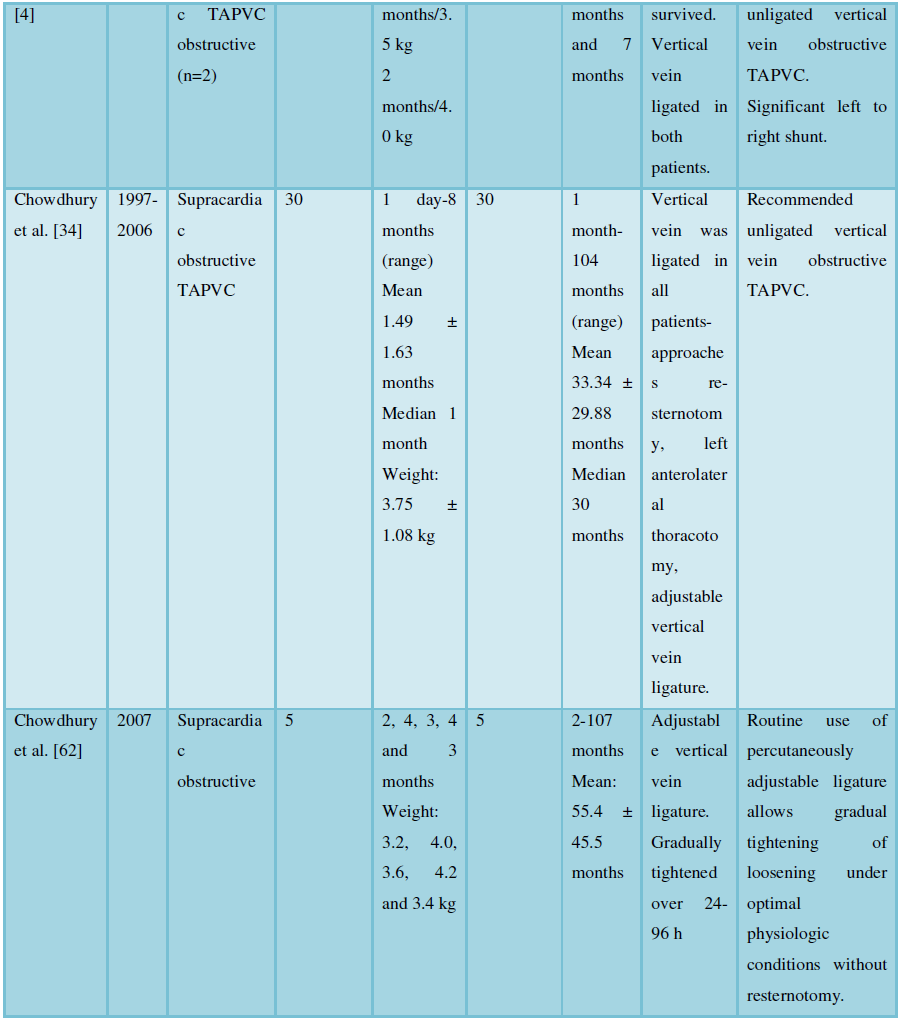 | [4] | | c TAPVC obstructive (n=2) | | months/3.5 kg 2 months/4.0 kg | | months and 7 months | survived. Vertical vein ligated in both patients. | unligated vertical vein obstructive TAPVC. Significant left to right shunt. |
|---|---|---|---|---|---|---|---|---|
| Chowdhury et al. [34] | 1997-2006 | Supracardiac obstructive TAPVC | 30 | 1 day-8 months (range) Mean 1.49 ± 1.63 months Median 1 month Weight: 3.75 ± 1.08 kg | 30 | 1 month-104 months (range) Mean 33.34 ± 29.88 months Median 30 months | Vertical vein was ligated in all patients-approaches re-sternotomy, left anterolateral thoracotomy, adjustable vertical vein ligature. | Recommended unligated vertical vein obstructive TAPVC. |
| Chowdhury et al. [62] | 2007 | Supracardiac obstructive | 5 | 2, 4, 3, 4 and 3 months Weight: 3.2, 4.0, 3.6, 4.2 and 3.4 kg | 5 | 2-107 months Mean: 55.4 ± 45.5 months | Adjustable vertical vein ligature. Gradually tightened over 24-96 h | Routine use of percutaneously adjustable ligature allows gradual tightening of loosening under optimal physiologic conditions without resternotomy. |